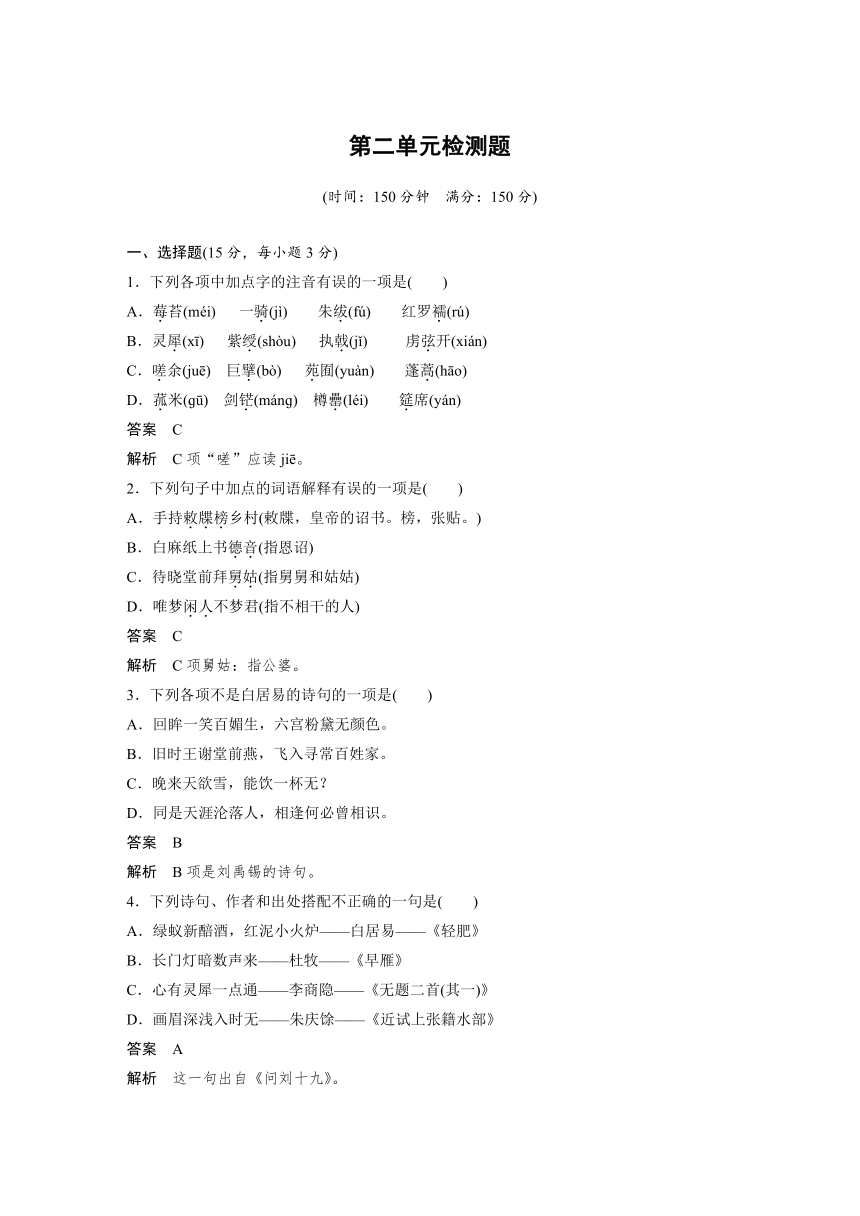 第二单元检测题

(时间：150 分钟　满分：150 分)

一、选择题(15 分，每小题 3 分)

1．下列各项中加点字的注音有误的一项是(　　)

A．莓苔(méi)　一骑(jì)　朱绂(fú)　红罗襦(rú)

B．灵犀(xī)　紫绶(shòu)　执戟(jǐ)　房弦开(xián)

C．嗟余(juē)　巨擘(bò)　苑囿(yuàn)　蓬蒿(hāo)

D．菰米(gū)　剑铓(máng)　樽罍(léi)　筵席(yán)

答案　C

解析　C 项“嗟”应读 jiē。

2．下列句子中加点的词语解释有误的一项是(　　)

A．手持敕牒榜乡村(敕牒，皇帝的诏书。榜，张贴。)

B．白麻纸上书德音(指恩诏)

C．待晓堂前拜舅姑(指舅舅和姑姑)

D．唯梦闲人不梦君(指不相干的人)

答案　C

解析　C 项舅姑：指公婆。

3．下列各项不是白居易的诗句的一项是(　　)

A．回眸一笑百媚生，六宫粉黛无颜色。

B．旧时王谢堂前燕，飞入寻常百姓家。

C．晚来天欲雪，能饮一杯无？

D．同是天涯沦落人，相逢何必曾相识。

答案　B

解析　B 项是刘禹锡的诗句。

4．下列诗句、作者和出处搭配不正确的一句是(　　)

A．绿蚁新醅酒，红泥小火炉——白居易——《轻肥》

B．长门灯暗数声来——杜牧——《早雁》

C．心有灵犀一点通——李商隐——《无题二首(其一)》

D．画眉深浅入时无——朱庆馀——《近试上张籍水部》

答案　A

解析　这一句出自《问刘十九》。